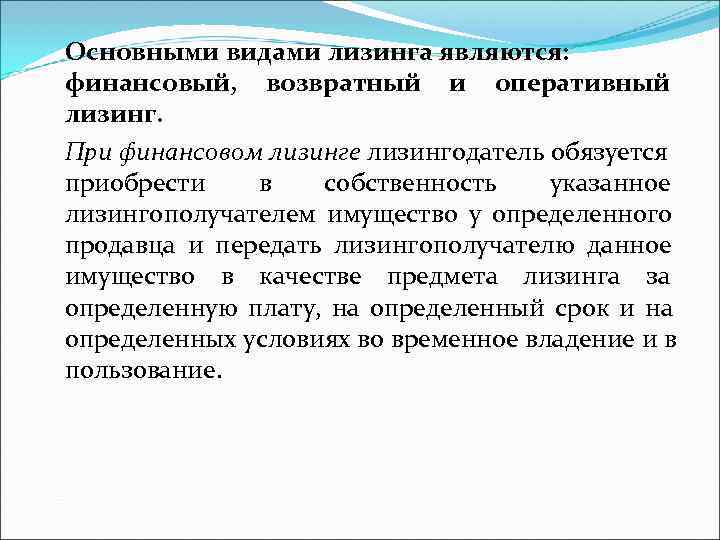 Основными видами лизинга являются: финансовый, возвратный и оперативный лизинг.

При финансовом лизинге лизингодатель обязуется приобрести в собственность указанное лизингополучателем имущество у определенного продавца и передать лизингополучателю данное имущество в качестве предмета лизинга за определенную плату, на определенный срок и на определенных условиях во временное владение и в пользование.